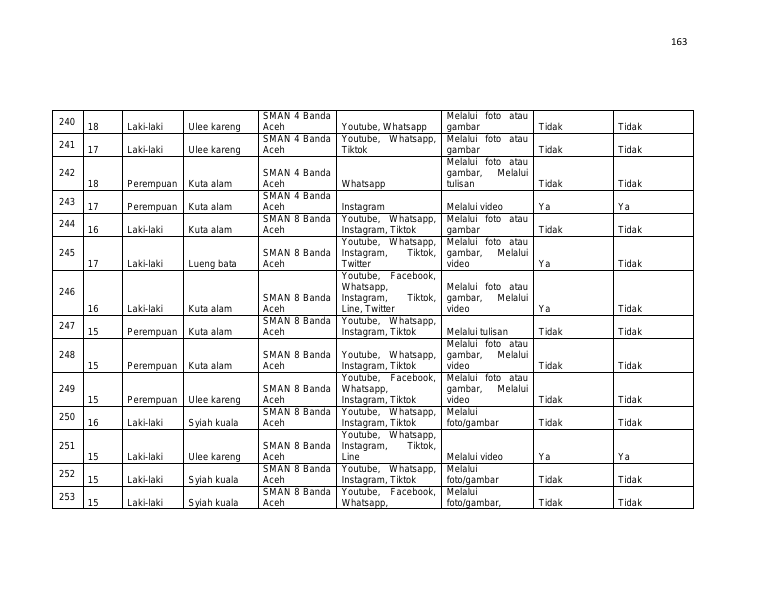 163

| 240 | 18 | Laki-laki | Ulee kareng | SMAN 4 Banda Aceh | Youtube, Whatsapp | Melalui foto atau gambar | Tidak | Tidak |
|---|---|---|---|---|---|---|---|---|
| 241 | 17 | Laki-laki | Ulee kareng | SMAN 4 Banda Aceh | Youtube, Whatsapp, Tiktok | Melalui foto atau gambar | Tidak | Tidak |
| 242 | 18 | Perempuan | Kuta alam | SMAN 4 Banda Aceh | Whatsapp | Melalui foto atau gambar, Melalui tulisan | Tidak | Tidak |
| 243 | 17 | Perempuan | Kuta alam | SMAN 4 Banda Aceh | Instagram | Melalui video | Ya | Ya |
| 244 | 16 | Laki-laki | Kuta alam | SMAN 8 Banda Aceh | Youtube, Whatsapp, Instagram, Tiktok | Melalui foto atau gambar | Tidak | Tidak |
| 245 | 17 | Laki-laki | Lueng bata | SMAN 8 Banda Aceh | Youtube, Whatsapp, Instagram, Tiktok, Twitter | Melalui foto atau gambar, Melalui video | Ya | Tidak |
| 246 | 16 | Laki-laki | Kuta alam | SMAN 8 Banda Aceh | Youtube, Facebook, Whatsapp, Instagram, Tiktok, Line, Twitter | Melalui foto atau gambar, Melalui video | Ya | Tidak |
| 247 | 15 | Perempuan | Kuta alam | SMAN 8 Banda Aceh | Youtube, Whatsapp, Instagram, Tiktok | Melalui tulisan | Tidak | Tidak |
| 248 | 15 | Perempuan | Kuta alam | SMAN 8 Banda Aceh | Youtube, Whatsapp, Instagram, Tiktok | Melalui foto atau gambar, Melalui video | Tidak | Tidak |
| 249 | 15 | Perempuan | Ulee kareng | SMAN 8 Banda Aceh | Youtube, Facebook, Whatsapp, Instagram, Tiktok | Melalui foto atau gambar, Melalui video | Tidak | Tidak |
| 250 | 16 | Laki-laki | Syiah kuala | SMAN 8 Banda Aceh | Youtube, Whatsapp, Instagram, Tiktok | Melalui foto/gambar | Tidak | Tidak |
| 251 | 15 | Laki-laki | Ulee kareng | SMAN 8 Banda Aceh | Youtube, Whatsapp, Instagram, Tiktok, Line | Melalui video | Ya | Ya |
| 252 | 15 | Laki-laki | Syiah kuala | SMAN 8 Banda Aceh | Youtube, Whatsapp, Instagram, Tiktok | Melalui foto/gambar | Tidak | Tidak |
| 253 | 15 | Laki-laki | Syiah kuala | SMAN 8 Banda Aceh | Youtube, Facebook, Whatsapp, | Melalui foto/gambar, | Tidak | Tidak |